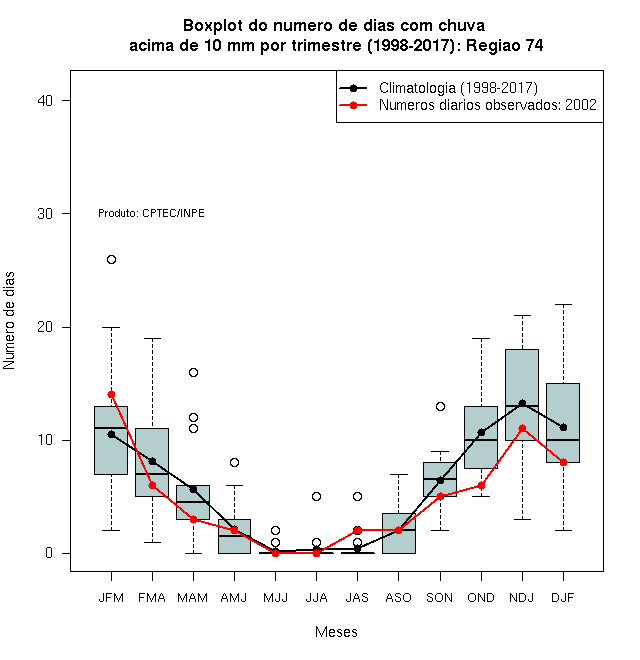 Boxplot do numero de dias com chuva
acima de 10 mm por trimestre (1998-2017): Regiao 74

Climatologia (1998-2017)
Numeros diarios observados: 2002

Produto: CPTEC/INPE

Numero de dias

40
30
20
10
0

JFM FMA MAM AMJ MJJ JJA JAS ASO SON OND NDJ DJF

Meses